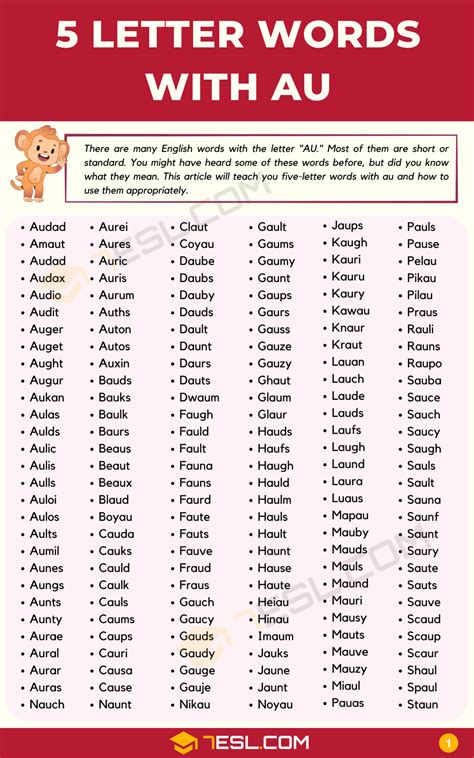 5 LETTER WORDS WITH AU

There are many English words with the letter "AU." Most of them are short or standard. You might have heard some of these words before, but did you know what they mean. This article will teach you five-letter words with au and how to use them appropriately.

- Audad
- Amaut
- Audad
- Audax
- Audio
- Audit
- Auger
- Auget
- Aught
- Augur
- Aukan
- Aulas
- Aulds
- Aulic
- Aulis
- Aulls
- Auloi
- Aulos
- Aults
- Aumil
- Aunes
- Aungs
- Aunts
- Aunty
- Aurae
- Aural
- Aurar
- Auras
- Nauch

- Aurei
- Aures
- Auric
- Auris
- Aurum
- Auths
- Auton
- Autos
- Auxin
- Bauds
- Bauks
- Baulk
- Baurs
- Beaus
- Beaut
- Beaux
- Blaud
- Boyau
- Cauda
- Cauks
- Cauld
- Caulk
- Cauls
- Caums
- Caups
- Cauri
- Causa
- Cause
- Naunt

- Claut
- Coyau
- Daube
- Daubs
- Dauby
- Dauds
- Dault
- Daunt
- Daurs
- Dauts
- Dwaum
- Faugh
- Fauld
- Fault
- Fauna
- Fauns
- Faurd
- Faute
- Fauts
- Fauve
- Fraud
- Fraus
- Gauch
- Gaucy
- Gauds
- Gaudy
- Gauge
- Gauje
- Nikau

- Gault
- Gaums
- Gaumy
- Gaunt
- Gaups
- Gaurs
- Gauss
- Gauze
- Gauzy
- Ghaut
- Glaum
- Glaur
- Hauds
- Haufs
- Haugh
- Hauld
- Haulm
- Hauls
- Hault
- Haunt
- Hause
- Haute
- Heiau
- Hinau
- Imaum
- Jauks
- Jaune
- Jaunt
- Noyau

- Jaups
- Kaugh
- Kauri
- Kauru
- Kaury
- Kawau
- Knaur
- Kraut
- Lauan
- Lauch
- Laude
- Lauds
- Laufs
- Laugh
- Laund
- Laura
- Luaus
- Mapau
- Mauby
- Mauds
- Mauls
- Maund
- Mauri
- Mausy
- Mauts
- Mauve
- Mauzy
- Miaul
- Pauas

- Pauls
- Pause
- Pelau
- Pikau
- Pilau
- Praus
- Rauli
- Rauns
- Raupo
- Sauba
- Sauce
- Sauch
- Saucy
- Saugh
- Sauls
- Sault
- Sauna
- Saunf
- Saunt
- Saury
- Saute
- Sauts
- Sauve
- Scaud
- Scaup
- Scaur
- Shaul
- Spaul
- Staun

7ESL.COM
1